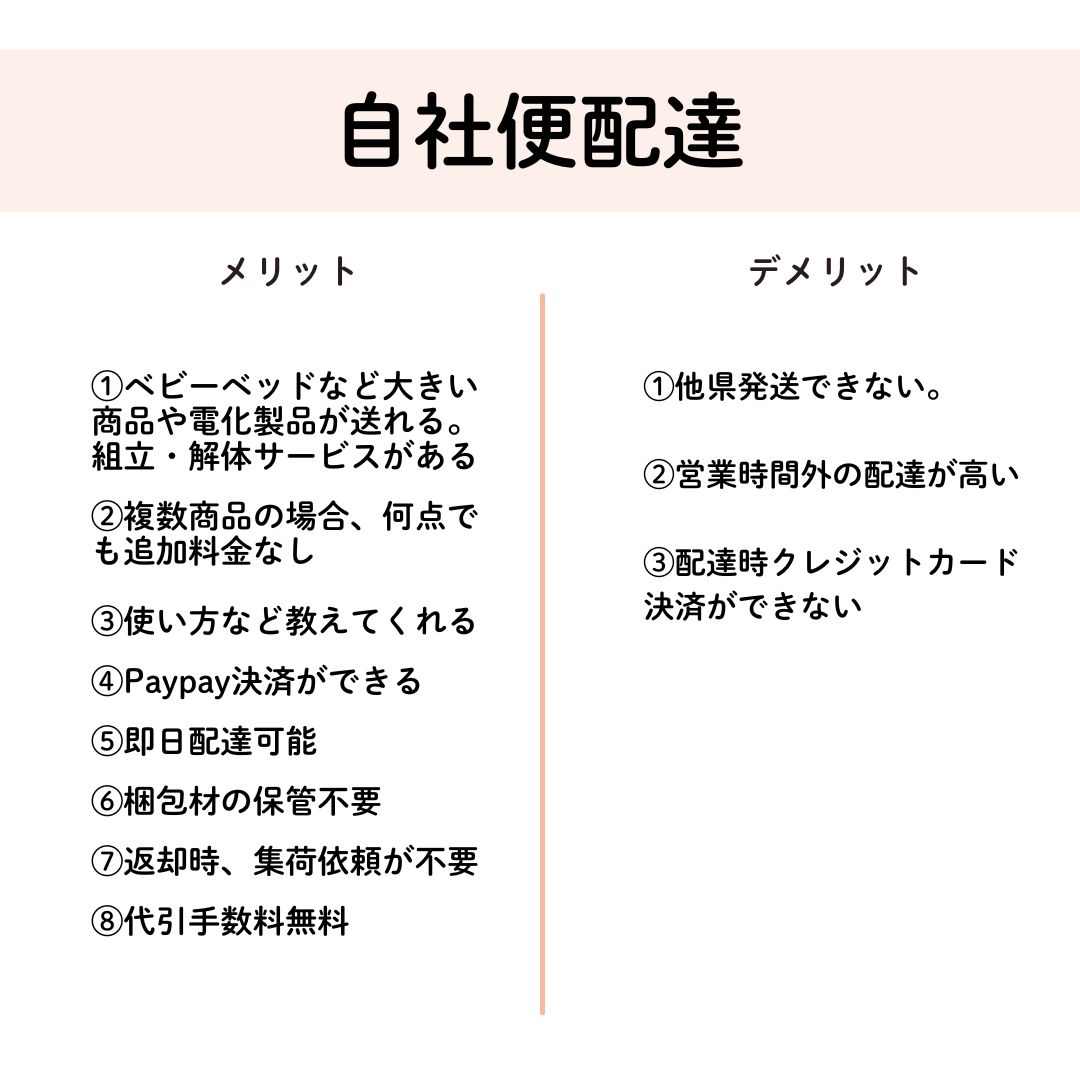 自社便配達

メリット

①ベビーベッドなど大きい商品や電化製品が送れる。組立・解体サービスがある

②複数商品の場合、何点でも追加料金なし

③使い方など教えてくれる

④Paypay決済ができる

⑤即日配達可能

⑥梱包材の保管不要

⑦返却時、集荷依頼が不要

⑧代引手数料無料

デメリット

①他県発送できない。

②営業時間外の配達が高い

③配達時クレジットカード決済ができない